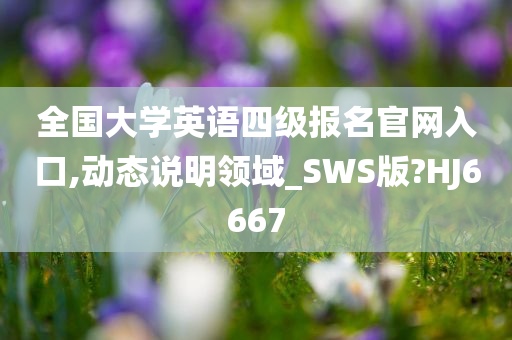 全国大学英语四级报名官网入口,动态说明领域_SWS版?HJ6667